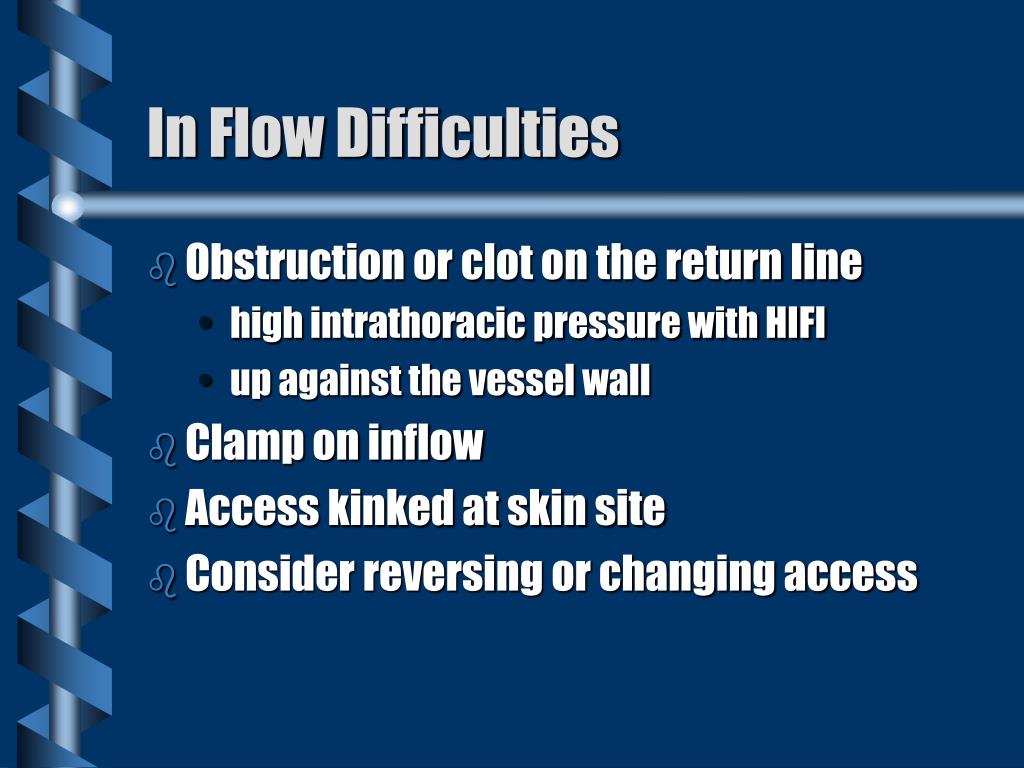 In Flow Difficulties

Obstruction or clot on the return line
• high intrathoracic pressure with HIFI
• up against the vessel wall

Clamp on inflow

Access kinked at skin site

Consider reversing or changing access